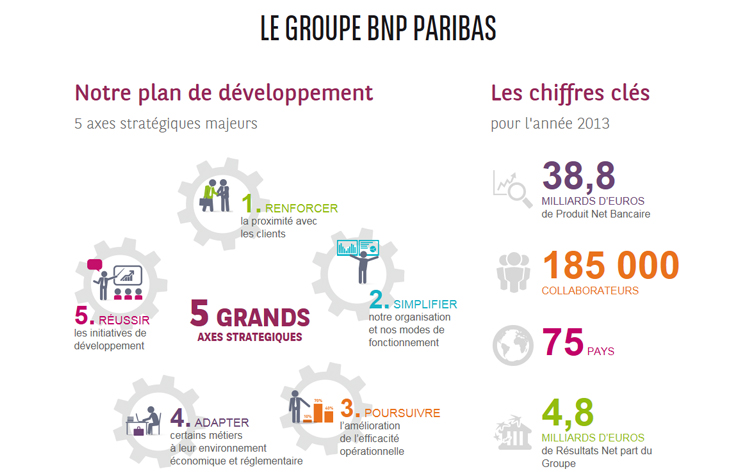 LE GROUPE BNP PARIBAS

Notre plan de développement

5 axes stratégiques majeurs

1. RENFORCER
la proximité avec les clients

2. SIMPLIFIER
notre organisation et nos modes de fonctionnement

3. POURSUIVRE
l'amélioration de l'efficacité opérationnelle

4. ADAPTER
certains métiers à leur environnement économique et réglementaire

5. RÉUSSIR
les initiatives de développement

5 GRANDS
AXES STRATEGIQUES

Les chiffres clés

pour l'année 2013

38,8
MILLIARDS D'EUROS
de Produit Net Bancaire

185 000
COLLABORATEURS

75 PAYS

4,8
MILLIARDS D'EUROS
de Résultats Net part du Groupe